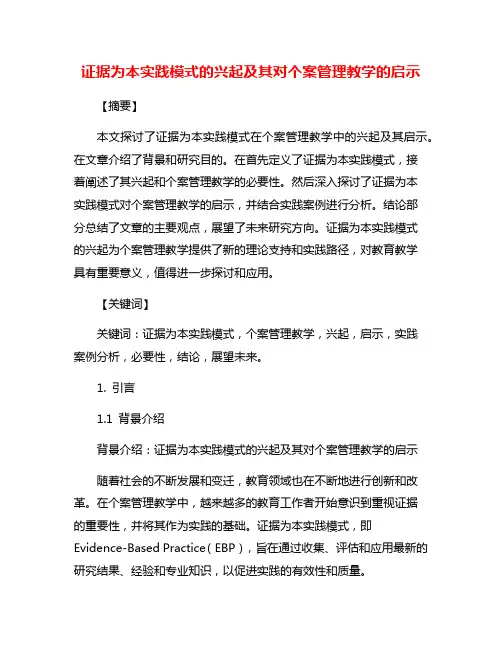 证据为本实践模式的兴起及其对个案管理教学的启示

【摘要】

本文探讨了证据为本实践模式在个案管理教学中的兴起及其启示。在文章介绍了背景和研究目的。在首先定义了证据为本实践模式，接着阐述了其兴起和个案管理教学的必要性。然后深入探讨了证据为本实践模式对个案管理教学的启示，并结合实践案例进行分析。结论部分总结了文章的主要观点，展望了未来研究方向。证据为本实践模式的兴起为个案管理教学提供了新的理论支持和实践路径，对教育教学具有重要意义，值得进一步探讨和应用。

【关键词】

关键词：证据为本实践模式，个案管理教学，兴起，启示，实践案例分析，必要性，结论，展望未来。

1. 引言

1.1 背景介绍

背景介绍：证据为本实践模式的兴起及其对个案管理教学的启示

随着社会的不断发展和变迁，教育领域也在不断地进行创新和改革。在个案管理教学中，越来越多的教育工作者开始意识到重视证据的重要性，并将其作为实践的基础。证据为本实践模式，即Evidence-Based Practice（EBP），旨在通过收集、评估和应用最新的研究结果、经验和专业知识，以促进实践的有效性和质量。